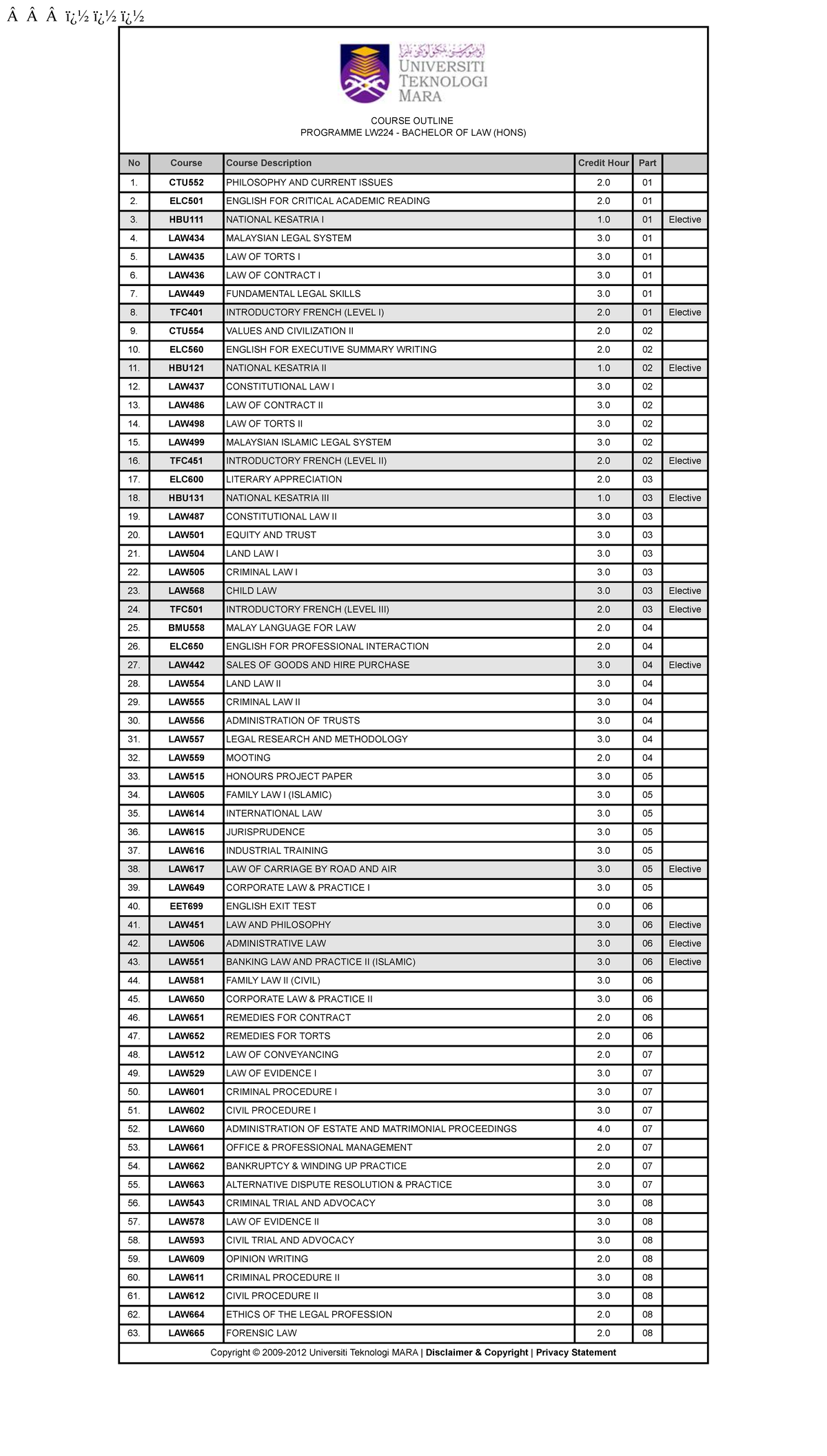 Â Â Â ï¿½ ï¿½ ï¿½

UNIVERSITI TEKNOLOGI MARA

COURSE OUTLINE
PROGRAMME LW224 - BACHELOR OF LAW (HONS)

| No | Course | Course Description | Credit Hour | Part | |
|---|---|---|---|---|---|
| 1. | CTU552 | PHILOSOPHY AND CURRENT ISSUES | 2.0 | 01 | |
| 2. | ELC501 | ENGLISH FOR CRITICAL ACADEMIC READING | 2.0 | 01 | |
| 3. | HBU111 | NATIONAL KESATRIA I | 1.0 | 01 | Elective |
| 4. | LAW434 | MALAYSIAN LEGAL SYSTEM | 3.0 | 01 | |
| 5. | LAW435 | LAW OF TORTS I | 3.0 | 01 | |
| 6. | LAW436 | LAW OF CONTRACT I | 3.0 | 01 | |
| 7. | LAW449 | FUNDAMENTAL LEGAL SKILLS | 3.0 | 01 | |
| 8. | TFC401 | INTRODUCTORY FRENCH (LEVEL I) | 2.0 | 01 | Elective |
| 9. | CTU554 | VALUES AND CIVILIZATION II | 2.0 | 02 | |
| 10. | ELC560 | ENGLISH FOR EXECUTIVE SUMMARY WRITING | 2.0 | 02 | |
| 11. | HBU121 | NATIONAL KESATRIA II | 1.0 | 02 | Elective |
| 12. | LAW437 | CONSTITUTIONAL LAW I | 3.0 | 02 | |
| 13. | LAW486 | LAW OF CONTRACT II | 3.0 | 02 | |
| 14. | LAW498 | LAW OF TORTS II | 3.0 | 02 | |
| 15. | LAW499 | MALAYSIAN ISLAMIC LEGAL SYSTEM | 3.0 | 02 | |
| 16. | TFC451 | INTRODUCTORY FRENCH (LEVEL II) | 2.0 | 02 | Elective |
| 17. | ELC600 | LITERARY APPRECIATION | 2.0 | 03 | |
| 18. | HBU131 | NATIONAL KESATRIA III | 1.0 | 03 | Elective |
| 19. | LAW487 | CONSTITUTIONAL LAW II | 3.0 | 03 | |
| 20. | LAW501 | EQUITY AND TRUST | 3.0 | 03 | |
| 21. | LAW504 | LAND LAW I | 3.0 | 03 | |
| 22. | LAW505 | CRIMINAL LAW I | 3.0 | 03 | |
| 23. | LAW568 | CHILD LAW | 3.0 | 03 | Elective |
| 24. | TFC501 | INTRODUCTORY FRENCH (LEVEL III) | 2.0 | 03 | Elective |
| 25. | BMU558 | MALAY LANGUAGE FOR LAW | 2.0 | 04 | |
| 26. | ELC650 | ENGLISH FOR PROFESSIONAL INTERACTION | 2.0 | 04 | |
| 27. | LAW442 | SALES OF GOODS AND HIRE PURCHASE | 3.0 | 04 | Elective |
| 28. | LAW554 | LAND LAW II | 3.0 | 04 | |
| 29. | LAW555 | CRIMINAL LAW II | 3.0 | 04 | |
| 30. | LAW556 | ADMINISTRATION OF TRUSTS | 3.0 | 04 | |
| 31. | LAW557 | LEGAL RESEARCH AND METHODOLOGY | 3.0 | 04 | |
| 32. | LAW559 | MOOTING | 2.0 | 04 | |
| 33. | LAW515 | HONOURS PROJECT PAPER | 3.0 | 05 | |
| 34. | LAW605 | FAMILY LAW I (ISLAMIC) | 3.0 | 05 | |
| 35. | LAW614 | INTERNATIONAL LAW | 3.0 | 05 | |
| 36. | LAW615 | JURISPRUDENCE | 3.0 | 05 | |
| 37. | LAW616 | INDUSTRIAL TRAINING | 3.0 | 05 | |
| 38. | LAW617 | LAW OF CARRIAGE BY ROAD AND AIR | 3.0 | 05 | Elective |
| 39. | LAW649 | CORPORATE LAW & PRACTICE I | 3.0 | 05 | |
| 40. | EET699 | ENGLISH EXIT TEST | 0.0 | 06 | |
| 41. | LAW451 | LAW AND PHILOSOPHY | 3.0 | 06 | Elective |
| 42. | LAW506 | ADMINISTRATIVE LAW | 3.0 | 06 | Elective |
| 43. | LAW551 | BANKING LAW AND PRACTICE II (ISLAMIC) | 3.0 | 06 | Elective |
| 44. | LAW581 | FAMILY LAW II (CIVIL) | 3.0 | 06 | |
| 45. | LAW650 | CORPORATE LAW & PRACTICE II | 3.0 | 06 | |
| 46. | LAW651 | REMEDIES FOR CONTRACT | 2.0 | 06 | |
| 47. | LAW652 | REMEDIES FOR TORTS | 2.0 | 06 | |
| 48. | LAW512 | LAW OF CONVEYANCING | 2.0 | 07 | |
| 49. | LAW529 | LAW OF EVIDENCE I | 3.0 | 07 | |
| 50. | LAW601 | CRIMINAL PROCEDURE I | 3.0 | 07 | |
| 51. | LAW602 | CIVIL PROCEDURE I | 3.0 | 07 | |
| 52. | LAW660 | ADMINISTRATION OF ESTATE AND MATRIMONIAL PROCEEDINGS | 4.0 | 07 | |
| 53. | LAW661 | OFFICE & PROFESSIONAL MANAGEMENT | 2.0 | 07 | |
| 54. | LAW662 | BANKRUPTCY & WINDING UP PRACTICE | 2.0 | 07 | |
| 55. | LAW663 | ALTERNATIVE DISPUTE RESOLUTION & PRACTICE | 3.0 | 07 | |
| 56. | LAW543 | CRIMINAL TRIAL AND ADVOCACY | 3.0 | 08 | |
| 57. | LAW578 | LAW OF EVIDENCE II | 3.0 | 08 | |
| 58. | LAW593 | CIVIL TRIAL AND ADVOCACY | 3.0 | 08 | |
| 59. | LAW609 | OPINION WRITING | 2.0 | 08 | |
| 60. | LAW611 | CRIMINAL PROCEDURE II | 3.0 | 08 | |
| 61. | LAW612 | CIVIL PROCEDURE II | 3.0 | 08 | |
| 62. | LAW664 | ETHICS OF THE LEGAL PROFESSION | 2.0 | 08 | |
| 63. | LAW665 | FORENSIC LAW | 2.0 | 08 | |

Copyright © 2009-2012 Universiti Teknologi MARA | Disclaimer & Copyright | Privacy Statement